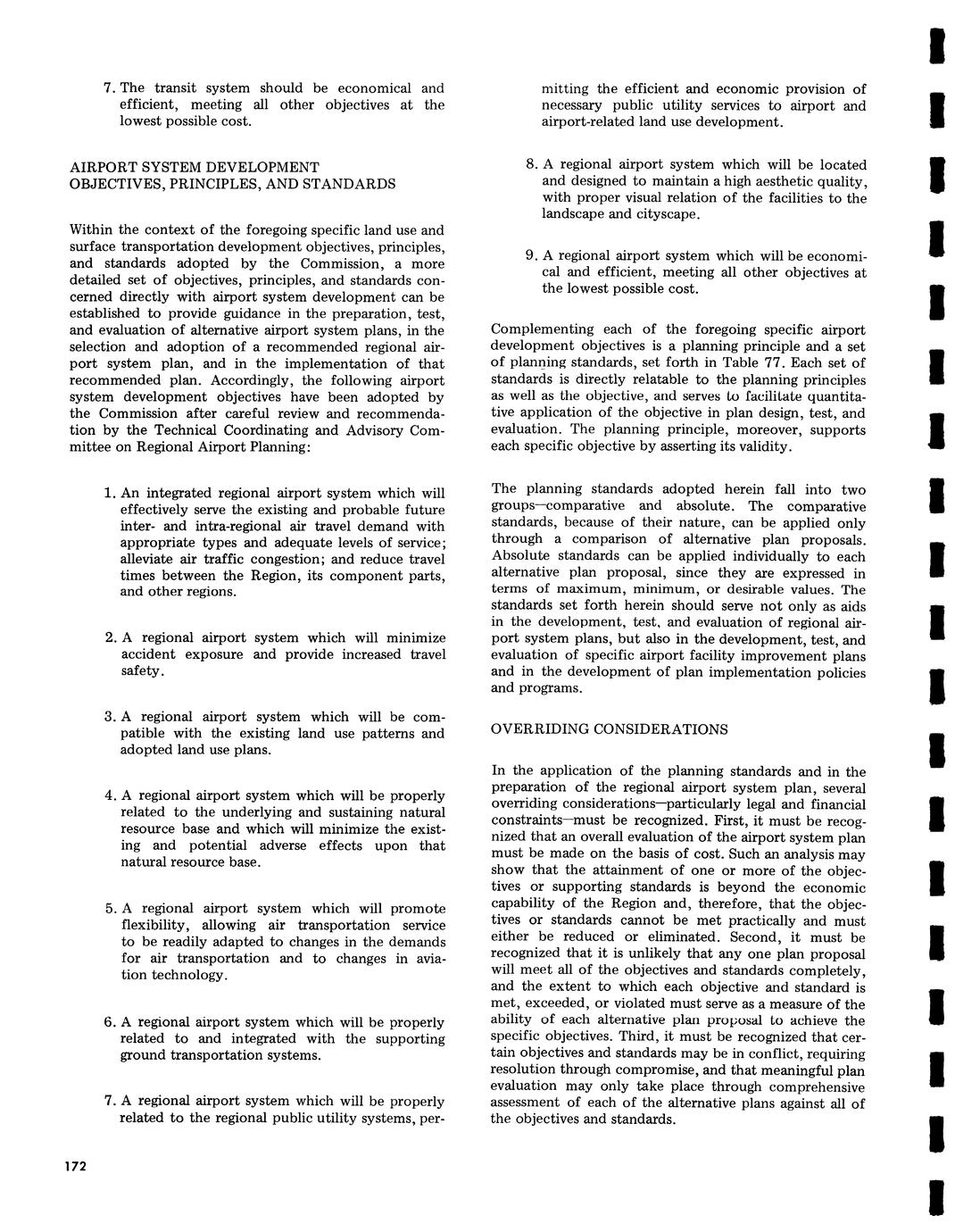 7. The transit system should be economical and efficient, meeting all other objectives at the lowest possible cost.

AIRPORT SYSTEM DEVELOPMENT OBJECTIVES, PRINCIPLES, AND STANDARDS

Within the context of the foregoing specific land use and surface transportation development objectives, principles, and standards adopted by the Commission, a more detailed set of objectives, principles, and standards concerned directly with airport system development can be established to provide guidance in the preparation, test, and evaluation of alternative airport system plans, in the selection and adoption of a recommended regional airport system plan, and in the implementation of that recommended plan. Accordingly, the following airport system development objectives have been adopted by the Commission after careful review and recommendation by the Technical Coordinating and Advisory Committee on Regional Airport Planning:

1. An integrated regional airport system which will effectively serve the existing and probable future inter- and intra-regional air travel demand with appropriate types and adequate levels of service; alleviate air traffic congestion; and reduce travel times between the Region, its component parts, and other regions.

2. A regional airport system which will minimize accident exposure and provide increased travel safety.

3. A regional airport system which will be compatible with the existing land use patterns and adopted land use plans.

4. A regional airport system which will be properly related to the underlying and sustaining natural resource base and which will minimize the existing and potential adverse effects upon that natural resource base.

5. A regional airport system which will promote flexibility, allowing air transportation service to be readily adapted to changes in the demands for air transportation and to changes in aviation technology.

6. A regional airport system which will be properly related to and integrated with the supporting ground transportation systems.

7. A regional airport system which will be properly related to the regional public utility systems, permitting the efficient and economic provision of necessary public utility services to airport and airport-related land use development.

8. A regional airport system which will be located and designed to maintain a high aesthetic quality, with proper visual relation of the facilities to the landscape and cityscape.

9. A regional airport system which will be economical and efficient, meeting all other objectives at the lowest possible cost.

Complementing each of the foregoing specific airport development objectives is a planning principle and a set of planning standards, set forth in Table 77. Each set of standards is directly relatable to the planning principles as well as the objective, and serves to facilitate quantitative application of the objective in plan design, test, and evaluation. The planning principle, moreover, supports each specific objective by asserting its validity.

The planning standards adopted herein fall into two groups—comparative and absolute. The comparative standards, because of their nature, can be applied only through a comparison of alternative plan proposals. Absolute standards can be applied individually to each alternative plan proposal, since they are expressed in terms of maximum, minimum, or desirable values. The standards set forth herein should serve not only as aids in the development, test, and evaluation of regional airport system plans, but also in the development, test, and evaluation of specific airport facility improvement plans and in the development of plan implementation policies and programs.

OVERRIDING CONSIDERATIONS

In the application of the planning standards and in the preparation of the regional airport system plan, several overriding considerations—particularly legal and financial constraints—must be recognized. First, it must be recognized that an overall evaluation of the airport system plan must be made on the basis of cost. Such an analysis may show that the attainment of one or more of the objectives or supporting standards is beyond the economic capability of the Region and, therefore, that the objectives or standards cannot be met practically and must either be reduced or eliminated. Second, it must be recognized that it is unlikely that any one plan proposal will meet all of the objectives and standards completely, and the extent to which each objective and standard is met, exceeded, or violated must serve as a measure of the ability of each alternative plan proposal to achieve the specific objectives. Third, it must be recognized that certain objectives and standards may be in conflict, requiring resolution through compromise, and that meaningful plan evaluation may only take place through comprehensive assessment of each of the alternative plans against all of the objectives and standards.

172